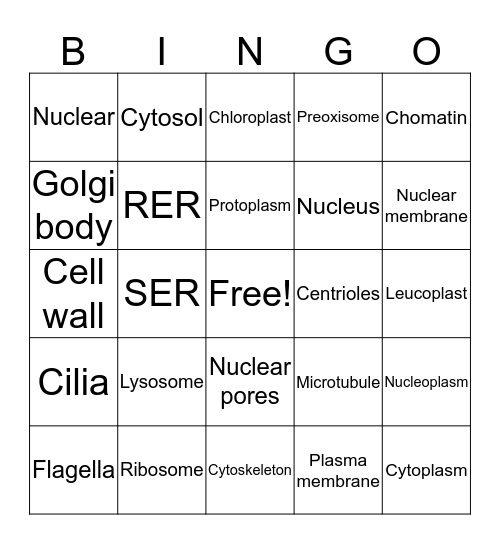 | B | I | N | G | O |
|---|---|---|---|---|
| Nuclear | Cytosol | Chloroplast | Preoxisome | Chomatin |
| Golgi body | RER | Protoplasm | Nucleus | Nuclear membrane |
| Cell wall | SER | Free! | Centrioles | Leucoplast |
| Cilia | Lysosome | Nuclear pores | Microtubule | Nucleoplasm |
| Flagella | Ribosome | Cytoskeleton | Plasma membrane | Cytoplasm |